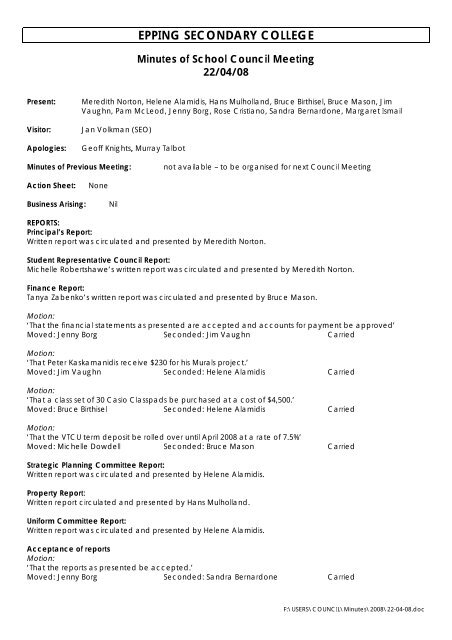 EPPING SECONDARY COLLEGE

Minutes of School Council Meeting
22/04/08

Present: Meredith Norton, Helene Alamidis, Hans Mulholland, Bruce Birthisel, Bruce Mason, Jim Vaughn, Pam McLeod, Jenny Borg, Rose Cristiano, Sandra Bernardone, Margaret Ismail

Visitor: Jan Volkman (SEO)

Apologies: Geoff Knights, Murray Talbot

Minutes of Previous Meeting: not available – to be organised for next Council Meeting

Action Sheet: None

Business Arising: Nil

REPORTS:
Principal's Report:
Written report was circulated and presented by Meredith Norton.

Student Representative Council Report:
Michelle Robertshawe's written report was circulated and presented by Meredith Norton.

Finance Report:
Tanya Zabenko's written report was circulated and presented by Bruce Mason.

Motion:
'That the financial statements as presented are accepted and accounts for payment be approved'
Moved: Jenny Borg Seconded: Jim Vaughn Carried

Motion:
'That Peter Kaskamanidis receive $230 for his Murals project.'
Moved: Jim Vaughn Seconded: Helene Alamidis Carried

Motion:
'That a class set of 30 Casio Classpads be purchased at a cost of $4,500.'
Moved: Bruce Birthisel Seconded: Helene Alamidis Carried

Motion:
'That the VTCU term deposit be rolled over until April 2008 at a rate of 7.5%'
Moved: Michelle Dowdell Seconded: Bruce Mason Carried

Strategic Planning Committee Report:
Written report was circulated and presented by Helene Alamidis.

Property Report:
Written report circulated and presented by Hans Mulholland.

Uniform Committee Report:
Written report was circulated and presented by Helene Alamidis.

Acceptance of reports
Motion:
'That the reports as presented be accepted.'
Moved: Jenny Borg Seconded: Sandra Bernardone Carried

F:\USERS\COUNCIL\Minutes\2008\22-04-08.doc